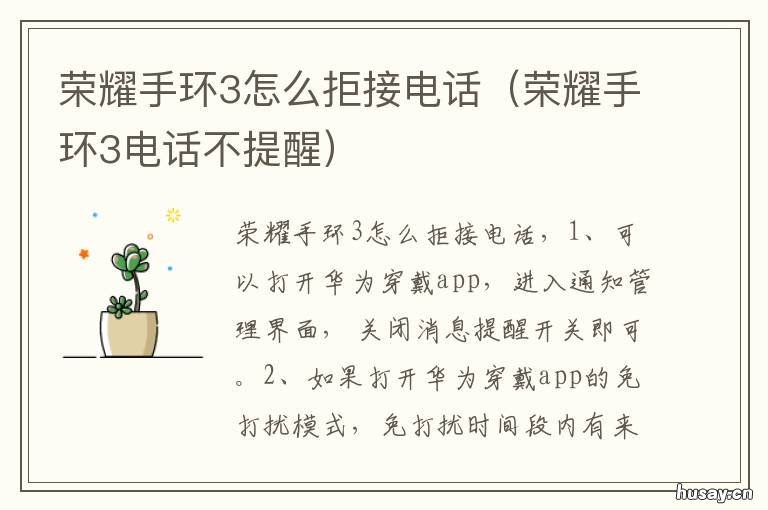 荣耀手环3怎么拒接电话（荣耀手环3电话不提醒）

荣耀手环3怎么拒接电话，1、可以打开华为穿戴app，进入通知管理界面，关闭消息提醒开关即可。2、如果打开华为穿戴app的免打扰模式，免打扰时间段内有来

husay.cn